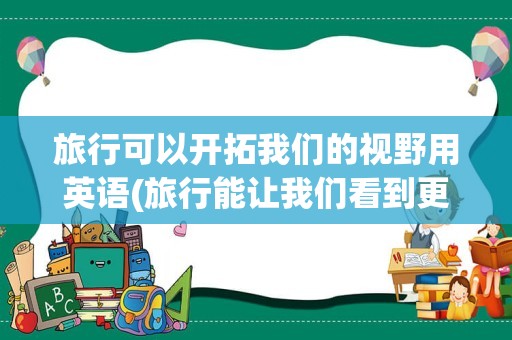 旅行可以开拓我们的视野用英语(旅行能让我们看到更

A B C